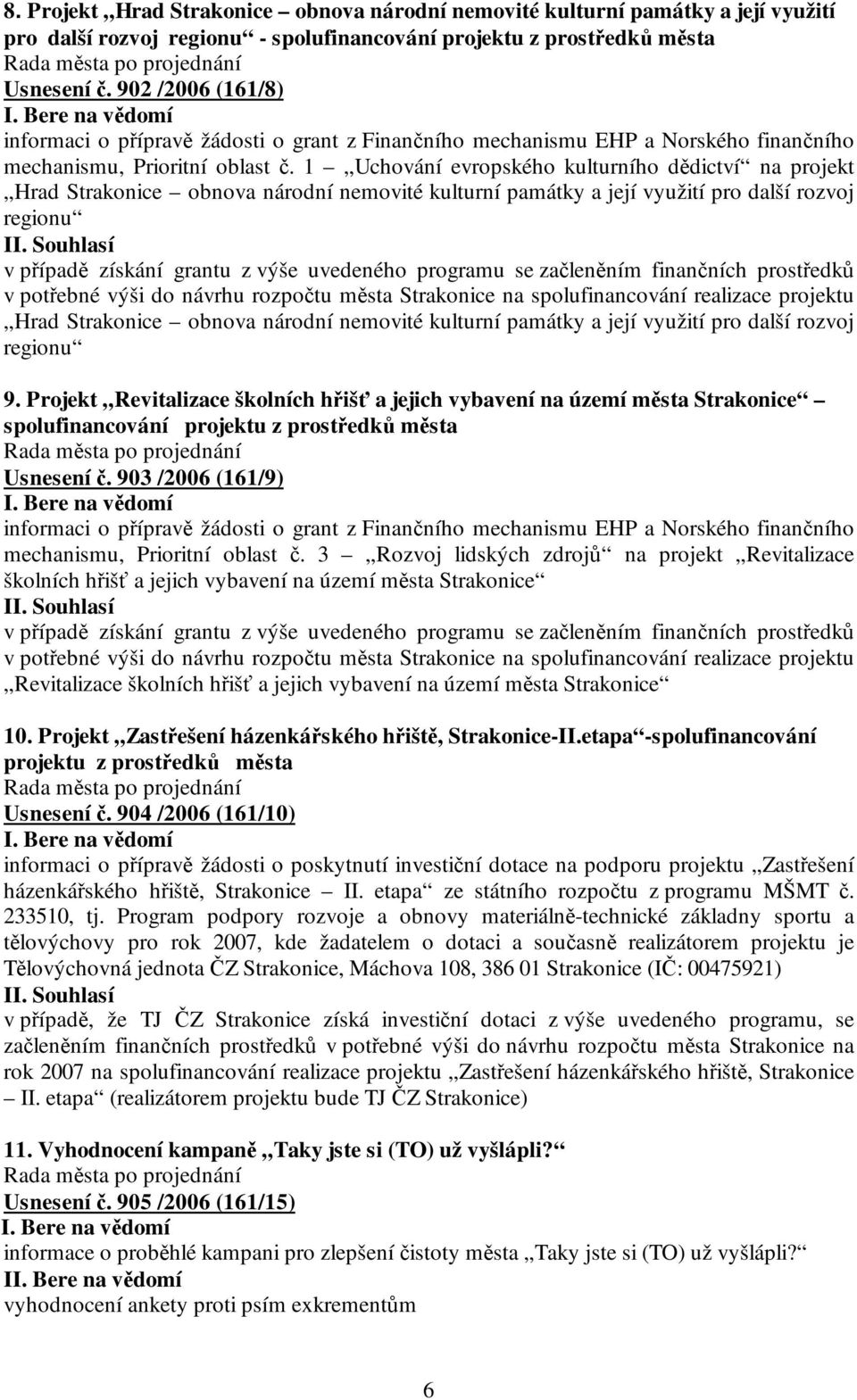 8. Projekt „Hrad Strakonice – obnova národní nemovité kulturní památky a její využití pro další rozvoj regionu“ - spolufinancování projektu z prostředků města
Rada města po projednání
Usnesení č. 902 /2006 (161/8)
I. Bere na vědomí
informaci o přípravě žádosti o grant z Finančního mechanismu EHP a Norského finančního mechanismu, Prioritní oblast č. 1 – „Uchování evropského kulturního dědictví“ na projekt „Hrad Strakonice – obnova národní nemovité kulturní památky a její využití pro další rozvoj regionu“
II. Souhlasí
v případě získání grantu z výše uvedeného programu se začleněním finančních prostředků v potřebné výši do návrhu rozpočtu města Strakonice na spolufinancování realizace projektu „Hrad Strakonice – obnova národní nemovité kulturní památky a její využití pro další rozvoj regionu“

9. Projekt „Revitalizace školních hřišť a jejich vybavení na území města Strakonice“ – spolufinancování projektu z prostředků města
Rada města po projednání
Usnesení č. 903 /2006 (161/9)
I. Bere na vědomí
informaci o přípravě žádosti o grant z Finančního mechanismu EHP a Norského finančního mechanismu, Prioritní oblast č. 3 – „Rozvoj lidských zdrojů“ na projekt „Revitalizace školních hřišť a jejich vybavení na území města Strakonice“
II. Souhlasí
v případě získání grantu z výše uvedeného programu se začleněním finančních prostředků v potřebné výši do návrhu rozpočtu města Strakonice na spolufinancování realizace projektu „Revitalizace školních hřišť a jejich vybavení na území města Strakonice“

10. Projekt „Zastřešení házenkářského hřiště, Strakonice-II.etapa“-spolufinancování projektu z prostředků města
Rada města po projednání
Usnesení č. 904 /2006 (161/10)
I. Bere na vědomí
informaci o přípravě žádosti o poskytnutí investiční dotace na podporu projektu „Zastřešení házenkářského hřiště, Strakonice – II. etapa“ ze státního rozpočtu z programu MŠMT č. 233510, tj. Program podpory rozvoje a obnovy materiálně-technické základny sportu a tělovýchovy pro rok 2007, kde žadatelem o dotaci a současně realizátorem projektu je Tělovýchovná jednota ČZ Strakonice, Máchova 108, 386 01 Strakonice (IČ: 00475921)
II. Souhlasí
v případě, že TJ ČZ Strakonice získá investiční dotaci z výše uvedeného programu, se začleněním finančních prostředků v potřebné výši do návrhu rozpočtu města Strakonice na rok 2007 na spolufinancování realizace projektu „Zastřešení házenkářského hřiště, Strakonice – II. etapa“ (realizátorem projektu bude TJ ČZ Strakonice)

11. Vyhodnocení kampaně „Taky jste si (TO) už vyšlápli?“
Rada města po projednání
Usnesení č. 905 /2006 (161/15)
I. Bere na vědomí
informace o proběhlé kampani pro zlepšení čistoty města „Taky jste si (TO) už vyšlápli?“
II. Bere na vědomí
vyhodnocení ankety proti psím exkrementům

6